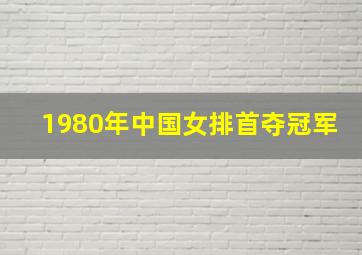 1980年中国女排首夺冠军